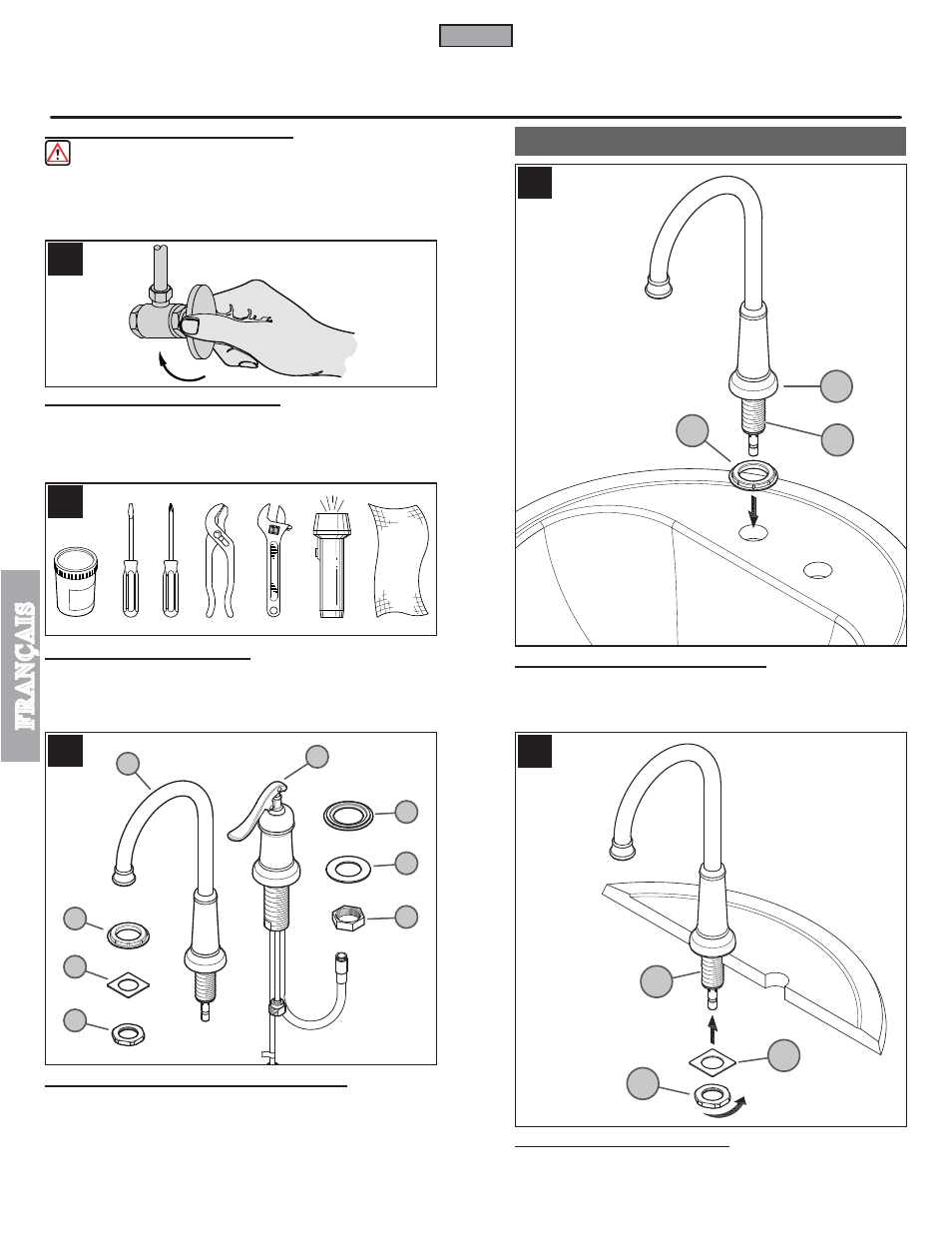 FRANÇAIS